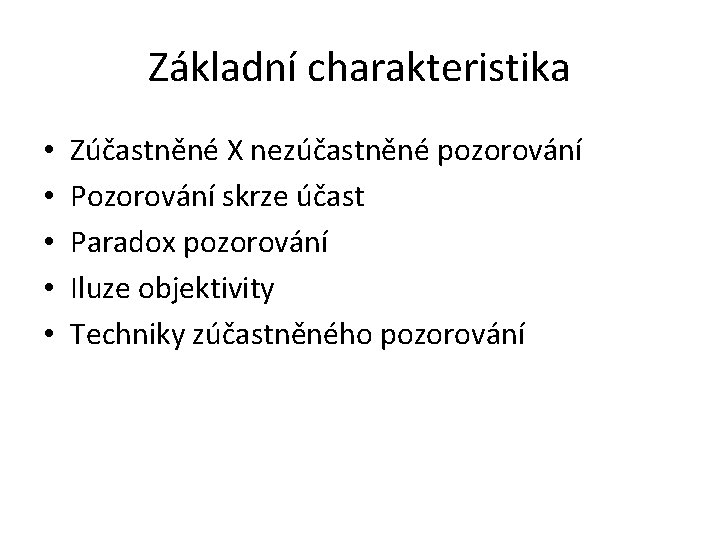 Základní charakteristika

• Zúčastněné X nezúčastněné pozorování
• Pozorování skrze účast
• Paradox pozorování
• Iluze objektivity
• Techniky zúčastněného pozorování